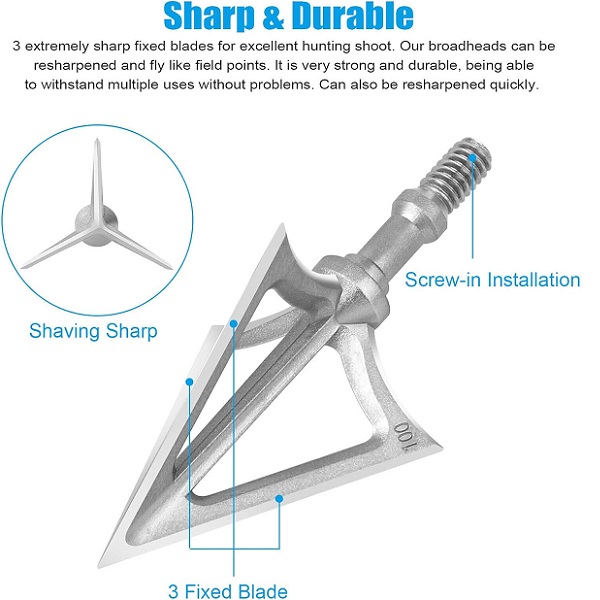 Sharp & Durable

3 extremely sharp fixed blades for excellent hunting shoot. Our broadheads can be resharpened and fly like field points. It is very strong and durable, being able to withstand multiple uses without problems. Can also be resharpened quickly.

Shaving Sharp

Screw-in Installation

100

3 Fixed Blade